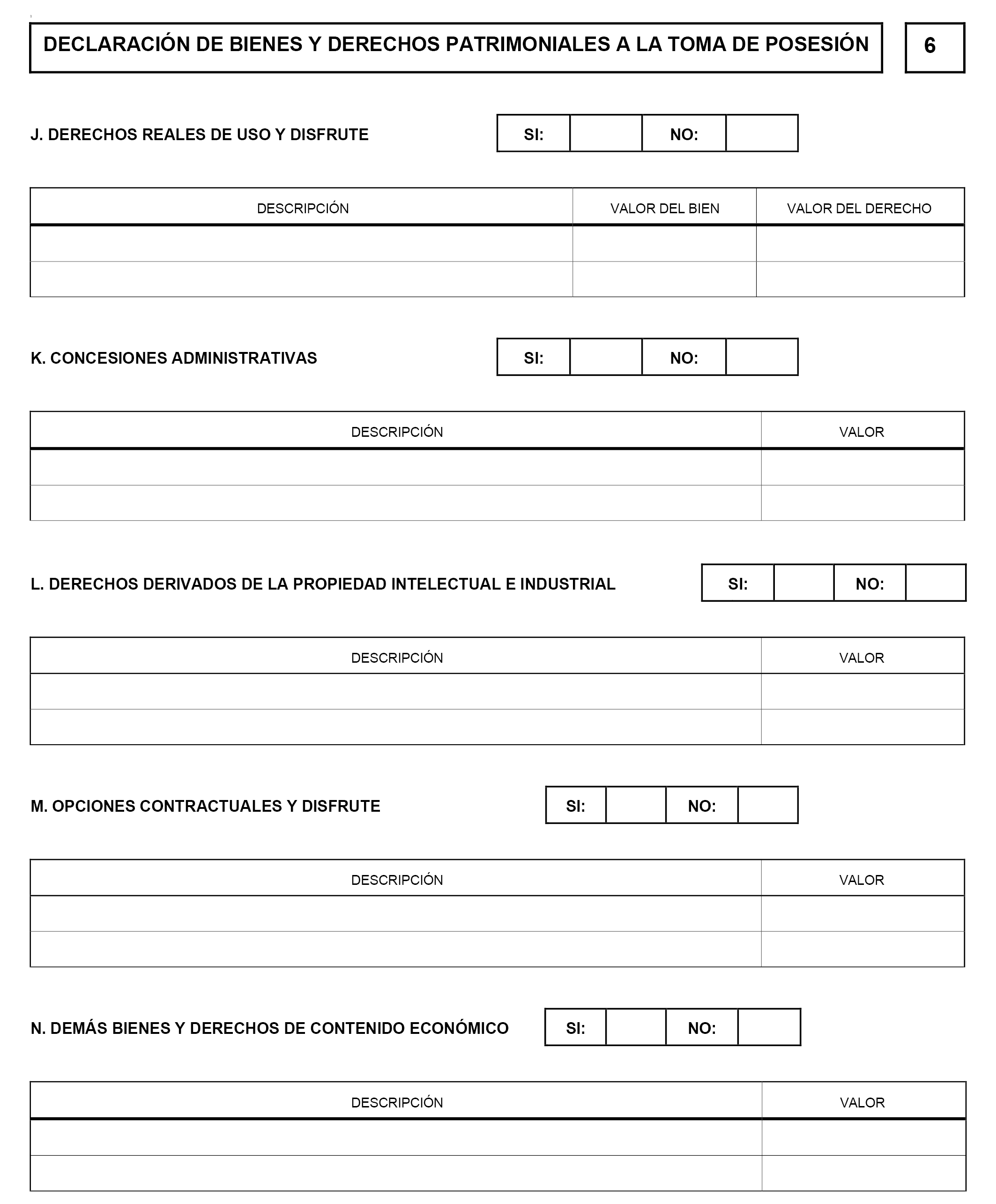 DECLARACIÓN DE BIENES Y DERECHOS PATRIMONIALES A LA TOMA DE POSESIÓN

6

J. DERECHOS REALES DE USO Y DISFRUTE

| SI: | | NO: | |
|---|---|---|---|

| DESCRIPCIÓN | VALOR DEL BIEN | VALOR DEL DERECHO |
|---|---|---|
| | | |
| | | |

K. CONCESIONES ADMINISTRATIVAS

| SI: | | NO: | |
|---|---|---|---|

| DESCRIPCIÓN | VALOR |
|---|---|
| | |
| | |

L. DERECHOS DERIVADOS DE LA PROPIEDAD INTELECTUAL E INDUSTRIAL

| SI: | | NO: | |
|---|---|---|---|

| DESCRIPCIÓN | VALOR |
|---|---|
| | |
| | |

M. OPCIONES CONTRACTUALES Y DISFRUTE

| SI: | | NO: | |
|---|---|---|---|

| DESCRIPCIÓN | VALOR |
|---|---|
| | |
| | |

N. DEMÁS BIENES Y DERECHOS DE CONTENIDO ECONÓMICO

| SI: | | NO: | |
|---|---|---|---|

| DESCRIPCIÓN | VALOR |
|---|---|
| | |
| | |